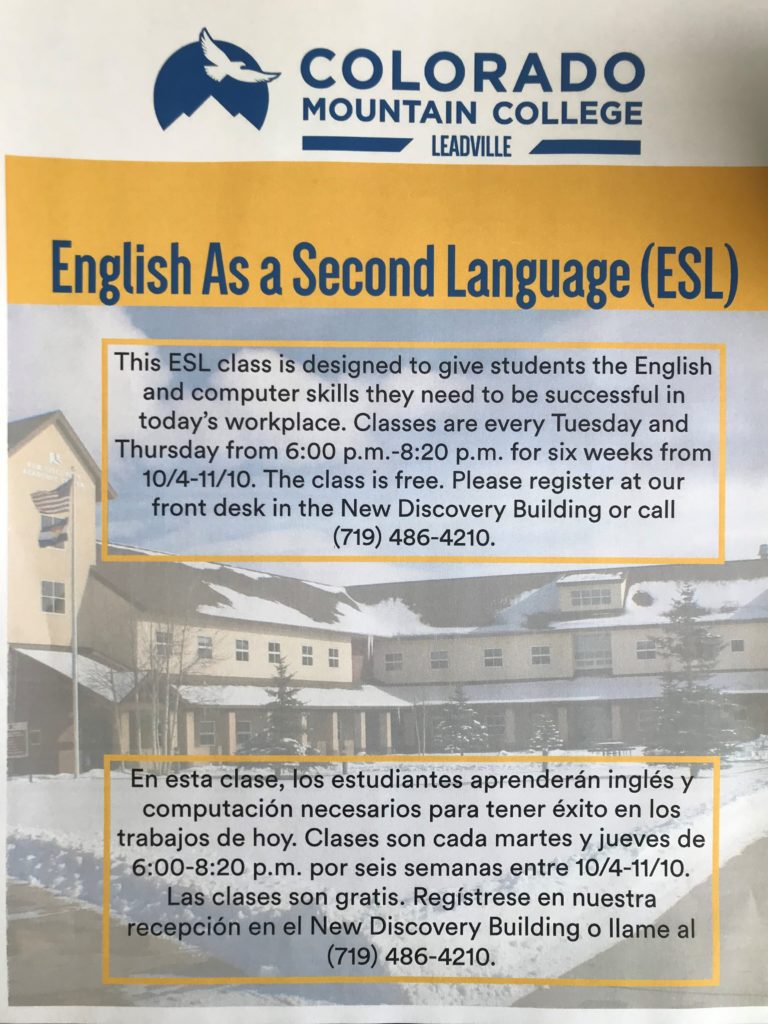 COLORADO MOUNTAIN COLLEGE
LEADVILLE

English As a Second Language (ESL)

This ESL class is designed to give students the English and computer skills they need to be successful in today's workplace. Classes are every Tuesday and Thursday from 6:00 p.m.-8:20 p.m. for six weeks from 10/4-11/10. The class is free. Please register at our front desk in the New Discovery Building or call (719) 486-4210.

En esta clase, los estudiantes aprenderán inglés y computación necesarios para tener éxito en los trabajos de hoy. Clases son cada martes y jueves de 6:00-8:20 p.m. por seis semanas entre 10/4-11/10. Las clases son gratis. Regístrese en nuestra recepción en el New Discovery Building o llame al (719) 486-4210.